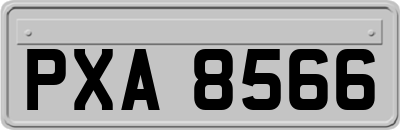 PXA 8566